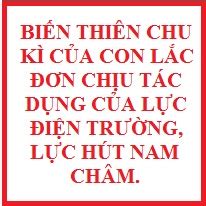 BIẾN THIÊN CHU KÌ CỦA CON LẮC ĐƠN CHỊU TÁC DỤNG CỦA LỰC ĐIỆN TRƯỜNG, LỰC HÚT NAM CHÂM.